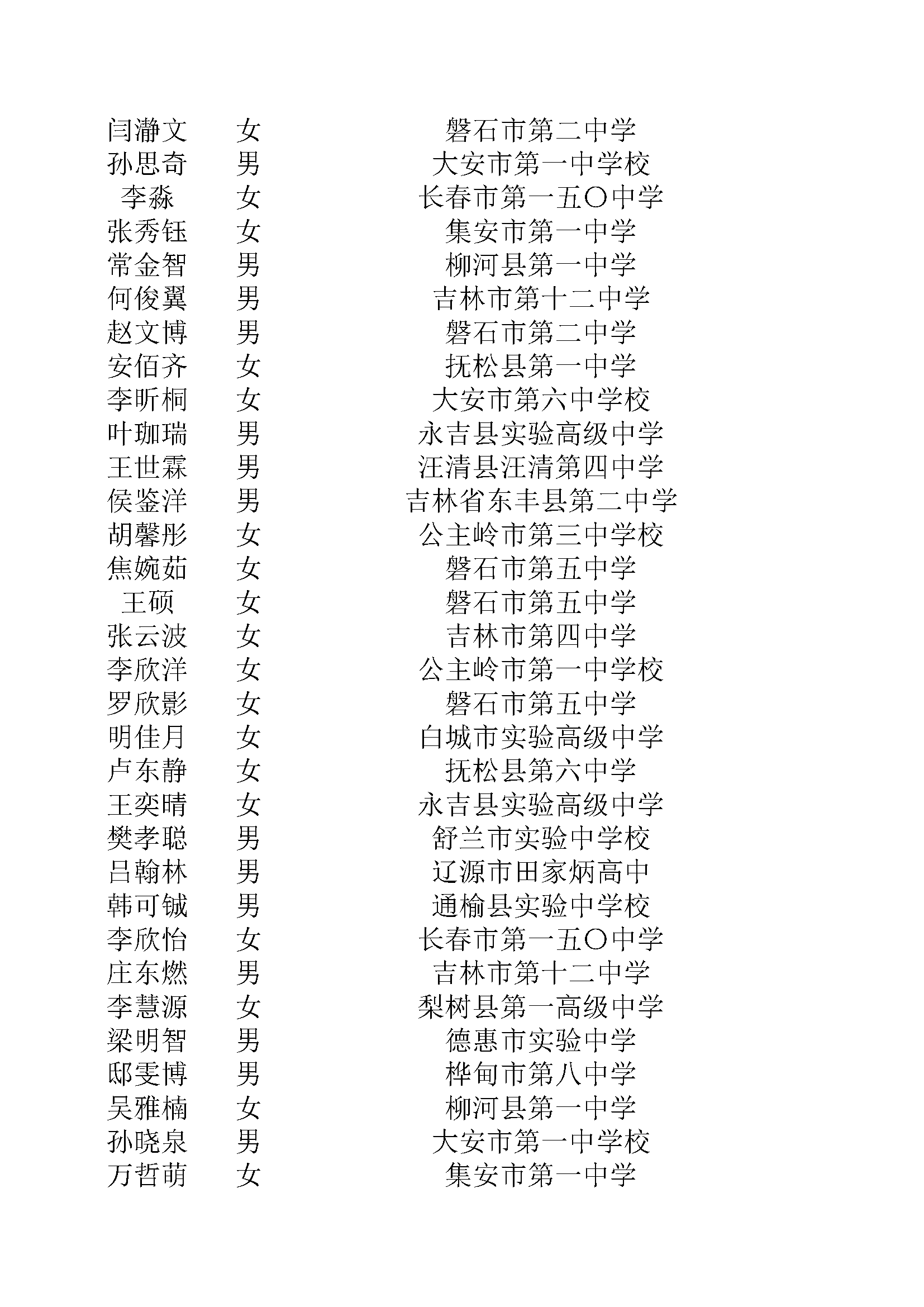 | 闫瀞文 | 女 | 磐石市第二中学 |
|---|---|---|
| 孙思奇 | 男 | 大安市第一中学校 |
| 李淼 | 女 | 长春市第一五〇中学 |
| 张秀钰 | 女 | 集安市第一中学 |
| 常金智 | 男 | 柳河县第一中学 |
| 何俊翼 | 男 | 吉林市第十二中学 |
| 赵文博 | 男 | 磐石市第二中学 |
| 安佰齐 | 女 | 抚松县第一中学 |
| 李昕桐 | 女 | 大安市第六中学校 |
| 叶珈瑞 | 男 | 永吉县实验高级中学 |
| 王世霖 | 男 | 汪清县汪清第四中学 |
| 侯鉴洋 | 男 | 吉林省东丰县第二中学 |
| 胡馨彤 | 女 | 公主岭市第三中学校 |
| 焦婉茹 | 女 | 磐石市第五中学 |
| 王硕 | 女 | 磐石市第五中学 |
| 张云波 | 女 | 吉林市第四中学 |
| 李欣洋 | 女 | 公主岭市第一中学校 |
| 罗欣影 | 女 | 磐石市第五中学 |
| 明佳月 | 女 | 白城市实验高级中学 |
| 卢东静 | 女 | 抚松县第六中学 |
| 王奕晴 | 女 | 永吉县实验高级中学 |
| 樊孝聪 | 男 | 舒兰市实验中学校 |
| 吕翰林 | 男 | 辽源市田家炳高中 |
| 韩可铖 | 男 | 通榆县实验中学校 |
| 李欣怡 | 女 | 长春市第一五〇中学 |
| 庄东燃 | 男 | 吉林市第十二中学 |
| 李慧源 | 女 | 梨树县第一高级中学 |
| 梁明智 | 男 | 德惠市实验中学 |
| 邸雯博 | 男 | 桦甸市第八中学 |
| 吴雅楠 | 女 | 柳河县第一中学 |
| 孙晓泉 | 男 | 大安市第一中学校 |
| 万哲萌 | 女 | 集安市第一中学 |